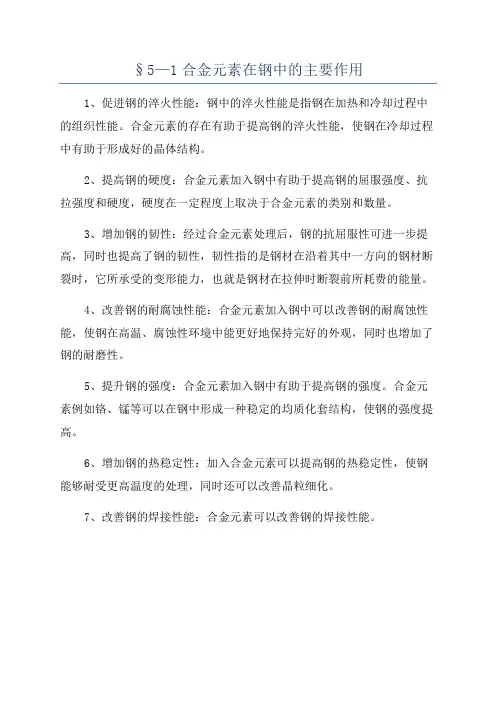 §5—1 合金元素在钢中的主要作用

1、促进钢的淬火性能：钢中的淬火性能是指钢在加热和冷却过程中的组织性能。合金元素的存在有助于提高钢的淬火性能，使钢在冷却过程中有助于形成好的晶体结构。

2、提高钢的硬度：合金元素加入钢中有助于提高钢的屈服强度、抗拉强度和硬度，硬度在一定程度上取决于合金元素的类别和数量。

3、增加钢的韧性：经过合金元素处理后，钢的抗屈服性可进一步提高，同时也提高了钢的韧性，韧性指的是钢材在沿着其中一方向的钢材断裂时，它所承受的变形能力，也就是钢材在拉伸时断裂前所耗费的能量。

4、改善钢的耐腐蚀性能：合金元素加入钢中可以改善钢的耐腐蚀性能，使钢在高温、腐蚀性环境中能更好地保持完好的外观，同时也增加了钢的耐磨性。

5、提升钢的强度：合金元素加入钢中有助于提高钢的强度。合金元素例如铬、锰等可以在钢中形成一种稳定的均质化套结构，使钢的强度提高。

6、增加钢的热稳定性：加入合金元素可以提高钢的热稳定性，使钢能够耐受更高温度的处理，同时还可以改善晶粒细化。

7、改善钢的焊接性能：合金元素可以改善钢的焊接性能。